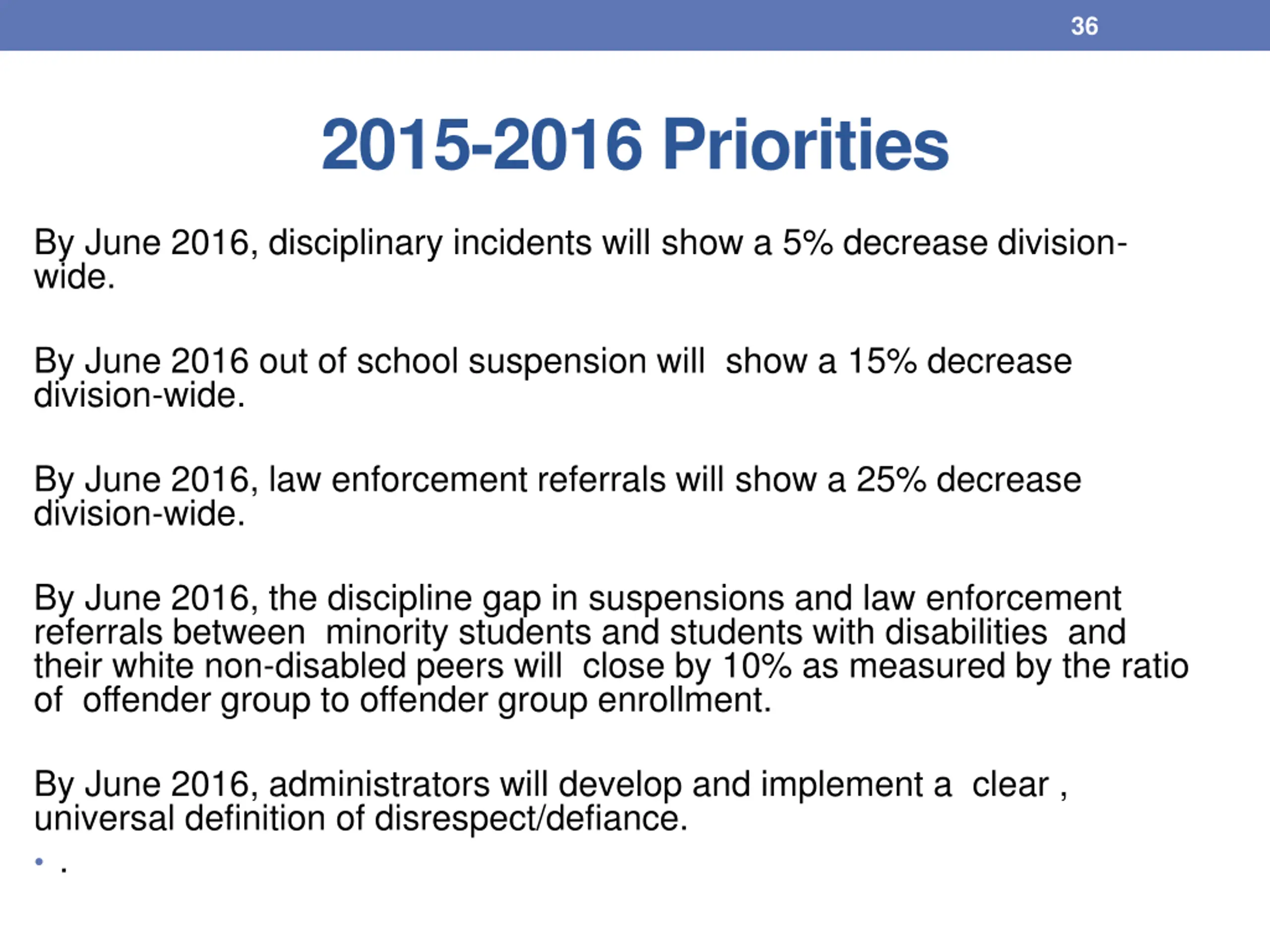 36

2015-2016 Priorities

By June 2016, disciplinary incidents will show a 5% decrease division-wide.

By June 2016 out of school suspension will show a 15% decrease division-wide.

By June 2016, law enforcement referrals will show a 25% decrease division-wide.

By June 2016, the discipline gap in suspensions and law enforcement referrals between minority students and students with disabilities and their white non-disabled peers will close by 10% as measured by the ratio of offender group to offender group enrollment.

By June 2016, administrators will develop and implement a clear , universal definition of disrespect/defiance.

• .